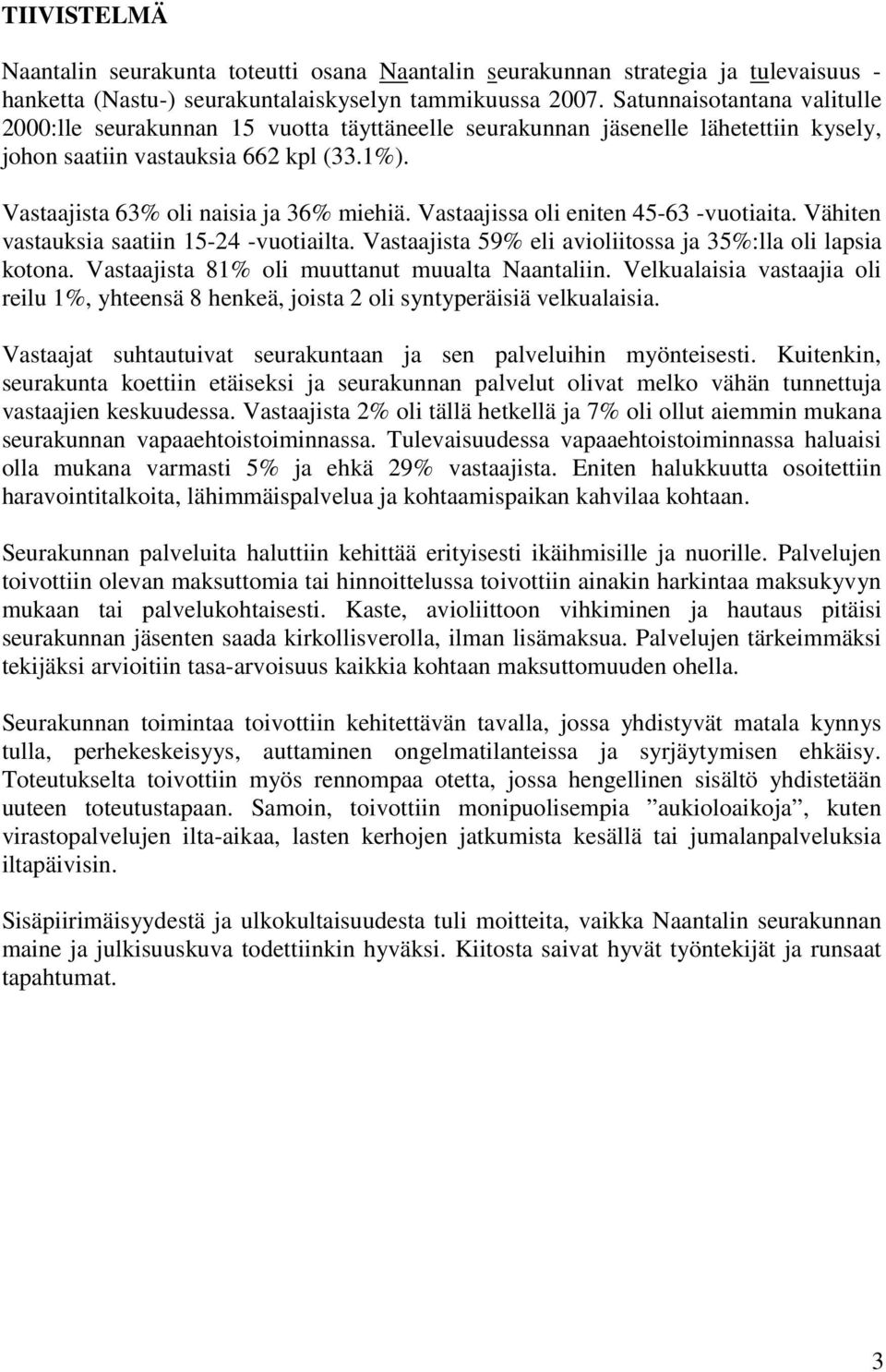 TIIVISTELMÄ

Naantalin seurakunta toteutti osana Naantalin seurakunnan strategia ja tulevaisuus -hanketta (Nastu-) seurakuntalaiskyselyn tammikuussa 2007. Satunnaisotantana valitulle 2000:lle seurakunnan 15 vuotta täyttäneelle seurakunnan jäsenelle lähetettiin kysely, johon saatiin vastauksia 662 kpl (33.1%).

Vastaajista 63% oli naisia ja 36% miehiä. Vastaajissa oli eniten 45-63 -vuotiaita. Vähiten vastauksia saatiin 15-24 -vuotiailta. Vastaajista 59% eli avioliitossa ja 35%:lla oli lapsia kotona. Vastaajista 81% oli muuttanut muualta Naantaliin. Velkualaisia vastaajia oli reilu 1%, yhteensä 8 henkeä, joista 2 oli syntyperäisiä velkualaisia.

Vastaajat suhtautuivat seurakuntaan ja sen palveluihin myönteisesti. Kuitenkin, seurakunta koettiin etäiseksi ja seurakunnan palvelut olivat melko vähän tunnettuja vastaajien keskuudessa. Vastaajista 2% oli tällä hetkellä ja 7% oli ollut aiemmin mukana seurakunnan vapaaehtoistoiminnassa. Tulevaisuudessa vapaaehtoistoiminnassa haluaisi olla mukana varmasti 5% ja ehkä 29% vastaajista. Eniten halukkuutta osoitettiin haravointitalkoita, lähimmäispalvelua ja kohtaamispaikan kahvilaa kohtaan.

Seurakunnan palveluita haluttiin kehittää erityisesti ikäihmisille ja nuorille. Palvelujen toivottiin olevan maksuttomia tai hinnoittelussa toivottiin ainakin harkintaa maksukyvyn mukaan tai palvelukohtaisesti. Kaste, avioliittoon vihkiminen ja hautaus pitäisi seurakunnan jäsenten saada kirkollisverolla, ilman lisämaksua. Palvelujen tärkeimmäksi tekijäksi arvioitiin tasa-arvoisuus kaikkia kohtaan maksuttomuuden ohella.

Seurakunnan toimintaa toivottiin kehitettävän tavalla, jossa yhdistyvät matala kynnys tulla, perhekeskeisyys, auttaminen ongelmatilanteissa ja syrjäytymisen ehkäisy. Toteutukselta toivottiin myös rennompaa otetta, jossa hengellinen sisältö yhdistetään uuteen toteutustapaan. Samoin, toivottiin monipuolisempia ”aukioloaikoja”, kuten virastopalvelujen ilta-aikaa, lasten kerhojen jatkumista kesällä tai jumalanpalveluksia iltapäivisin.

Sisäpiirimäisyydestä ja ulkokultaisuudesta tuli moitteita, vaikka Naantalin seurakunnan maine ja julkisuuskuva todettiinkin hyväksi. Kiitosta saivat hyvät työntekijät ja runsaat tapahtumat.

3